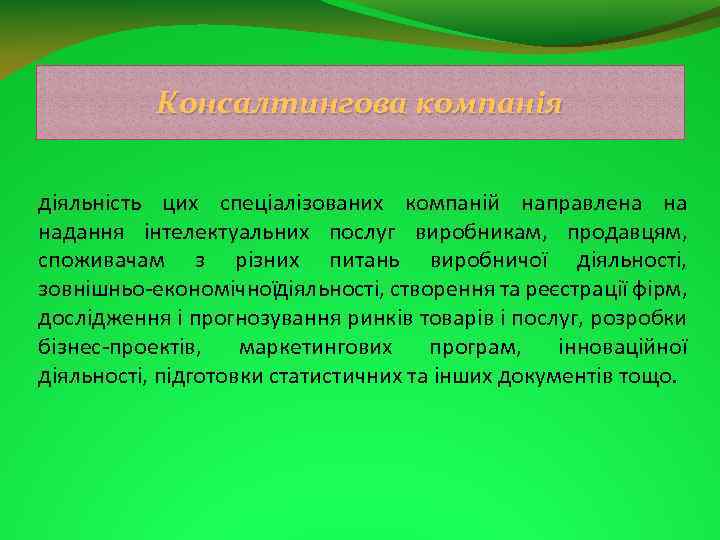 Консалтингова компанія

діяльність цих спеціалізованих компаній направлена на надання інтелектуальних послуг виробникам, продавцям, споживачам з різних питань виробничої діяльності, зовнішньо-економічноїдіяльності, створення та реєстрації фірм, дослідження і прогнозування ринків товарів і послуг, розробки бізнес-проектів, маркетингових програм, інноваційної діяльності, підготовки статистичних та інших документів тощо.